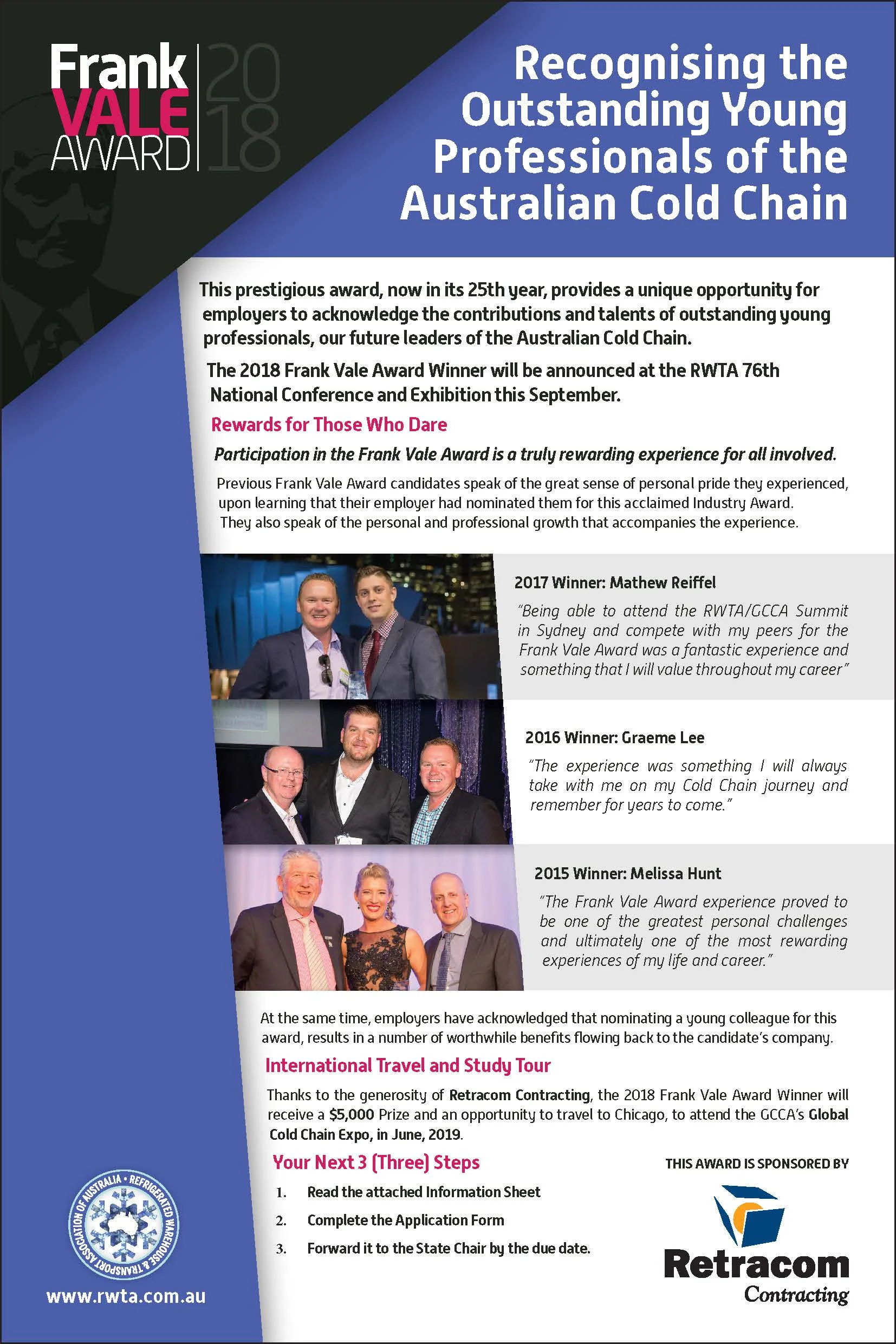 Frank VALE AWARD 2018

Recognising the Outstanding Young Professionals of the Australian Cold Chain

This prestigious award, now in its 25th year, provides a unique opportunity for employers to acknowledge the contributions and talents of outstanding young professionals, our future leaders of the Australian Cold Chain.

The 2018 Frank Vale Award Winner will be announced at the RWTA 76th National Conference and Exhibition this September.

Rewards for Those Who Dare

Participation in the Frank Vale Award is a truly rewarding experience for all involved.

Previous Frank Vale Award candidates speak of the great sense of personal pride they experienced, upon learning that their employer had nominated them for this acclaimed Industry Award. They also speak of the personal and professional growth that accompanies the experience.

2017 Winner: Mathew Reiffel

"Being able to attend the RWTA/GCCA Summit in Sydney and compete with my peers for the Frank Vale Award was a fantastic experience and something that I will value throughout my career"

2016 Winner: Graeme Lee

"The experience was something I will always take with me on my Cold Chain journey and remember for years to come."

2015 Winner: Melissa Hunt

"The Frank Vale Award experience proved to be one of the greatest personal challenges and ultimately one of the most rewarding experiences of my life and career."

At the same time, employers have acknowledged that nominating a young colleague for this award, results in a number of worthwhile benefits flowing back to the candidate's company.

International Travel and Study Tour

Thanks to the generosity of Retracom Contracting, the 2018 Frank Vale Award Winner will receive a $5,000 Prize and an opportunity to travel to Chicago, to attend the GCCA's Global Cold Chain Expo, in June, 2019.

Your Next 3 (Three) Steps

1. Read the attached Information Sheet
2. Complete the Application Form
3. Forward it to the State Chair by the due date.

THIS AWARD IS SPONSORED BY

Retracom Contracting

REFRIGERATED WAREHOUSE & TRANSPORT ASSOCIATION OF AUSTRALIA

www.rwta.com.au